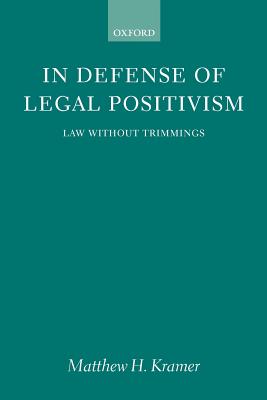 OXFORD

IN DEFENSE OF LEGAL POSITIVISM

LAW WITHOUT TRIMMINGS

Matthew H. Kramer